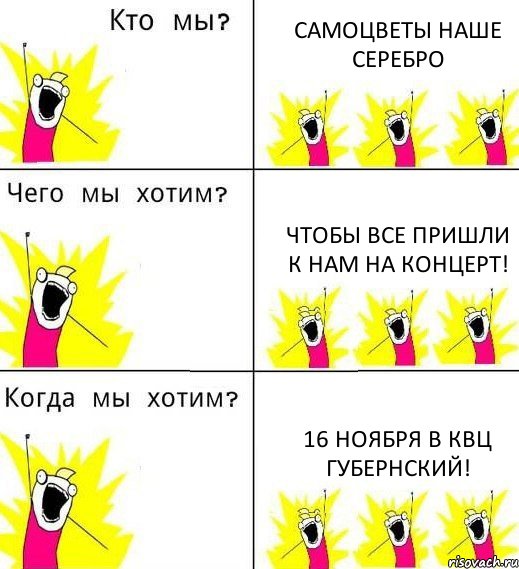 Кто мы?

САМОЦВЕТЫ НАШЕ СЕРЕБРО

Чего мы хотим?

ЧТОБЫ ВСЕ ПРИШЛИ К НАМ НА КОНЦЕРТ!

Когда мы хотим?

16 НОЯБРЯ В КВЦ ГУБЕРНСКИЙ!

risovach.ru